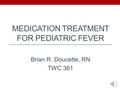 MEDICATION TREATMENT FOR PEDIATRIC FEVER

Brian R. Doucette, RN
TWC 361